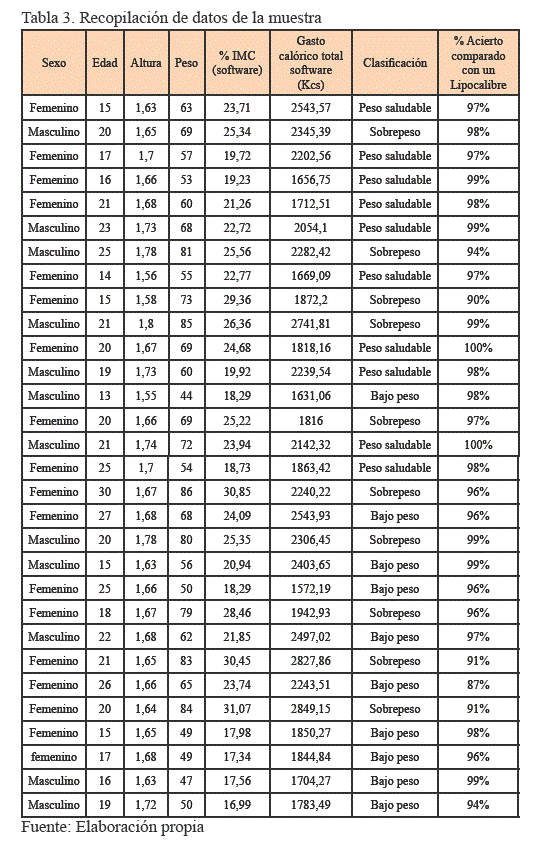 Tabla 3. Recopilación de datos de la muestra

| Sexo | Edad | Altura | Peso | % IMC (software) | Gasto calórico total software (Kcs) | Clasificación | % Acierto comparado con un Lipocalibre |
|---|---|---|---|---|---|---|---|
| Femenino | 15 | 1,63 | 63 | 23,71 | 2543,57 | Peso saludable | 97% |
| Masculino | 20 | 1,65 | 69 | 25,34 | 2345,39 | Sobrepeso | 98% |
| Femenino | 17 | 1,7 | 57 | 19,72 | 2202,56 | Peso saludable | 97% |
| Femenino | 16 | 1,66 | 53 | 19,23 | 1656,75 | Peso saludable | 99% |
| Femenino | 21 | 1,68 | 60 | 21,26 | 1712,51 | Peso saludable | 98% |
| Masculino | 23 | 1,73 | 68 | 22,72 | 2054,1 | Peso saludable | 99% |
| Masculino | 25 | 1,78 | 81 | 25,56 | 2282,42 | Sobrepeso | 94% |
| Femenino | 14 | 1,56 | 55 | 22,77 | 1669,09 | Peso saludable | 97% |
| Femenino | 15 | 1,58 | 73 | 29,36 | 1872,2 | Sobrepeso | 90% |
| Masculino | 21 | 1,8 | 85 | 26,36 | 2741,81 | Sobrepeso | 99% |
| Femenino | 20 | 1,67 | 69 | 24,68 | 1818,16 | Peso saludable | 100% |
| Masculino | 19 | 1,73 | 60 | 19,92 | 2239,54 | Peso saludable | 98% |
| Masculino | 13 | 1,55 | 44 | 18,29 | 1631,06 | Bajo peso | 98% |
| Femenino | 20 | 1,66 | 69 | 25,22 | 1816 | Sobrepeso | 97% |
| Masculino | 21 | 1,74 | 72 | 23,94 | 2142,32 | Peso saludable | 100% |
| Femenino | 25 | 1,7 | 54 | 18,73 | 1863,42 | Peso saludable | 98% |
| Femenino | 30 | 1,67 | 86 | 30,85 | 2240,22 | Sobrepeso | 96% |
| Femenino | 27 | 1,68 | 68 | 24,09 | 2543,93 | Bajo peso | 96% |
| Masculino | 20 | 1,78 | 80 | 25,35 | 2306,45 | Sobrepeso | 99% |
| Masculino | 15 | 1,63 | 56 | 20,94 | 2403,65 | Bajo peso | 99% |
| Femenino | 25 | 1,66 | 50 | 18,29 | 1572,19 | Bajo peso | 96% |
| Femenino | 18 | 1,67 | 79 | 28,46 | 1942,93 | Sobrepeso | 96% |
| Masculino | 22 | 1,68 | 62 | 21,85 | 2497,02 | Bajo peso | 97% |
| Femenino | 21 | 1,65 | 83 | 30,45 | 2827,86 | Sobrepeso | 91% |
| Femenino | 26 | 1,66 | 65 | 23,74 | 2243,51 | Bajo peso | 87% |
| Femenino | 20 | 1,64 | 84 | 31,07 | 2849,15 | Sobrepeso | 91% |
| Femenino | 15 | 1,65 | 49 | 17,98 | 1850,27 | Bajo peso | 98% |
| femenino | 17 | 1,68 | 49 | 17,34 | 1844,84 | Bajo peso | 96% |
| Masculino | 16 | 1,63 | 47 | 17,56 | 1704,27 | Bajo peso | 99% |
| Masculino | 19 | 1,72 | 50 | 16,99 | 1783,49 | Bajo peso | 94% |

Fuente: Elaboración propia